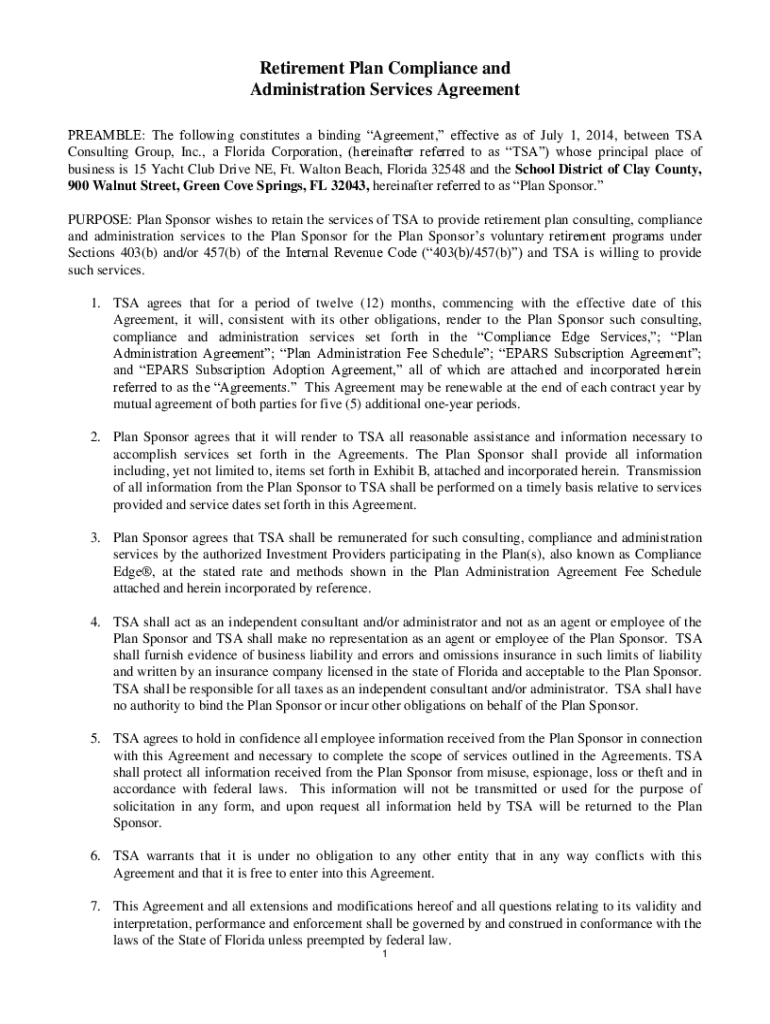 Retirement Plan Compliance and Administration Services Agreement

PREAMBLE: The following constitutes a binding “Agreement,” effective as of July 1, 2014, between TSA Consulting Group, Inc., a Florida Corporation, (hereinafter referred to as “TSA”) whose principal place of business is 15 Yacht Club Drive NE, Ft. Walton Beach, Florida 32548 and the School District of Clay County, 900 Walnut Street, Green Cove Springs, FL 32043, hereinafter referred to as “Plan Sponsor.”

PURPOSE: Plan Sponsor wishes to retain the services of TSA to provide retirement plan consulting, compliance and administration services to the Plan Sponsor for the Plan Sponsor’s voluntary retirement programs under Sections 403(b) and/or 457(b) of the Internal Revenue Code (“403(b)/457(b)”) and TSA is willing to provide such services.

1. TSA agrees that for a period of twelve (12) months, commencing with the effective date of this Agreement, it will, consistent with its other obligations, render to the Plan Sponsor such consulting, compliance and administration services set forth in the “Compliance Edge Services,”; “Plan Administration Agreement”; “Plan Administration Fee Schedule”; “EPARS Subscription Agreement”; and “EPARS Subscription Adoption Agreement,” all of which are attached and incorporated herein referred to as the “Agreements.” This Agreement may be renewable at the end of each contract year by mutual agreement of both parties for five (5) additional one-year periods.

2. Plan Sponsor agrees that it will render to TSA all reasonable assistance and information necessary to accomplish services set forth in the Agreements. The Plan Sponsor shall provide all information including, yet not limited to, items set forth in Exhibit B, attached and incorporated herein. Transmission of all information from the Plan Sponsor to TSA shall be performed on a timely basis relative to services provided and service dates set forth in this Agreement.

3. Plan Sponsor agrees that TSA shall be remunerated for such consulting, compliance and administration services by the authorized Investment Providers participating in the Plan(s), also known as Compliance Edge®, at the stated rate and methods shown in the Plan Administration Agreement Fee Schedule attached and herein incorporated by reference.

4. TSA shall act as an independent consultant and/or administrator and not as an agent or employee of the Plan Sponsor and TSA shall make no representation as an agent or employee of the Plan Sponsor. TSA shall furnish evidence of business liability and errors and omissions insurance in such limits of liability and written by an insurance company licensed in the state of Florida and acceptable to the Plan Sponsor. TSA shall be responsible for all taxes as an independent consultant and/or administrator. TSA shall have no authority to bind the Plan Sponsor or incur other obligations on behalf of the Plan Sponsor.

5. TSA agrees to hold in confidence all employee information received from the Plan Sponsor in connection with this Agreement and necessary to complete the scope of services outlined in the Agreements. TSA shall protect all information received from the Plan Sponsor from misuse, espionage, loss or theft and in accordance with federal laws. This information will not be transmitted or used for the purpose of solicitation in any form, and upon request all information held by TSA will be returned to the Plan Sponsor.

6. TSA warrants that it is under no obligation to any other entity that in any way conflicts with this Agreement and that it is free to enter into this Agreement.

7. This Agreement and all extensions and modifications hereof and all questions relating to its validity and interpretation, performance and enforcement shall be governed by and construed in conformance with the laws of the State of Florida unless preempted by federal law.

1